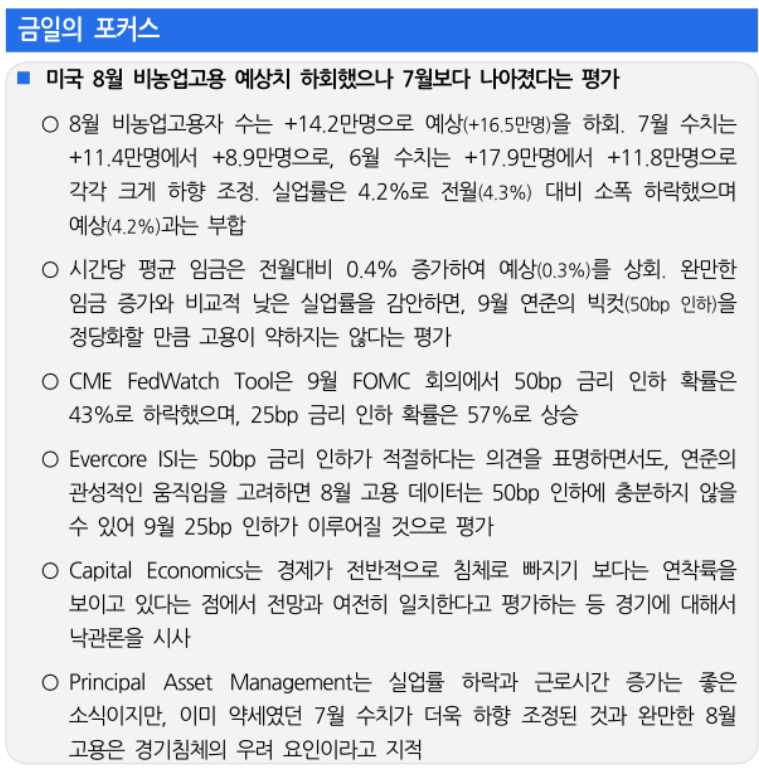 금일의 포커스

■ 미국 8월 비농업고용 예상치 하회했으나 7월보다 나아졌다는 평가

○ 8월 비농업고용자 수는 +14.2만명으로 예상(+16.5만명)을 하회. 7월 수치는 +11.4만명에서 +8.9만명으로, 6월 수치는 +17.9만명에서 +11.8만명으로 각각 크게 하향 조정. 실업률은 4.2%로 전월(4.3%) 대비 소폭 하락했으며 예상(4.2%)과는 부합

○ 시간당 평균 임금은 전월대비 0.4% 증가하여 예상(0.3%)를 상회. 완만한 임금 증가와 비교적 낮은 실업률을 감안하면, 9월 연준의 빅컷(50bp 인하)을 정당화할 만큼 고용이 약하지는 않다는 평가

○ CME FedWatch Tool은 9월 FOMC 회의에서 50bp 금리 인하 확률은 43%로 하락했으며, 25bp 금리 인하 확률은 57%로 상승

○ Evercore ISI는 50bp 금리 인하가 적절하다는 의견을 표명하면서도, 연준의 관성적인 움직임을 고려하면 8월 고용 데이터는 50bp 인하에 충분하지 않을 수 있어 9월 25bp 인하가 이루어질 것으로 평가

○ Capital Economics는 경제가 전반적으로 침체로 빠지기 보다는 연착륙을 보이고 있다는 점에서 전망과 여전히 일치한다고 평가하는 등 경기에 대해서 낙관론을 시사

○ Principal Asset Management는 실업률 하락과 근로시간 증가는 좋은 소식이지만, 이미 약세였던 7월 수치가 더욱 하향 조정된 것과 완만한 8월 고용은 경기침체의 우려 요인이라고 지적